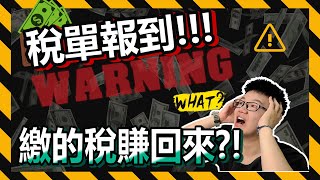 稅單報到!!!

WARNING

WHAT?

繳的稅賺回來?!